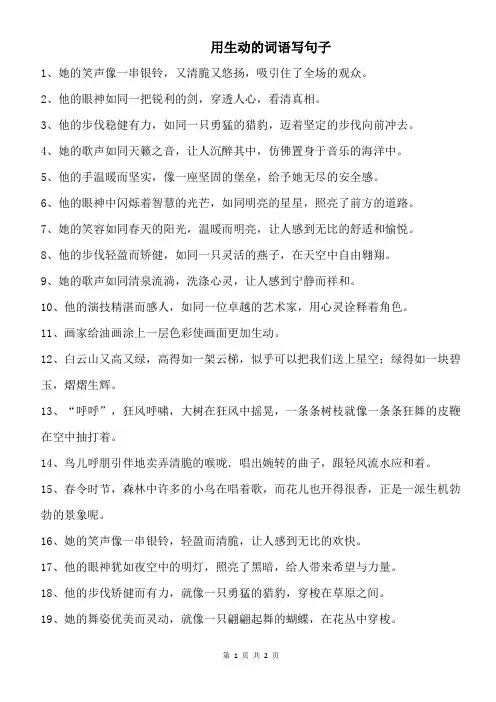 用生动的词语写句子

1、她的笑声像一串银铃，又清脆又悠扬，吸引住了全场的观众。

2、他的眼神如同一把锐利的剑，穿透人心，看清真相。

3、他的步伐稳健有力，如同一只勇猛的猎豹，迈着坚定的步伐向前冲去。

4、她的歌声如同天籁之音，让人沉醉其中，仿佛置身于音乐的海洋中。

5、他的手温暖而坚实，像一座坚固的堡垒，给予她无尽的安全感。

6、他的眼神中闪烁着智慧的光芒，如同明亮的星星，照亮了前方的道路。

7、她的笑容如同春天的阳光，温暖而明亮，让人感到无比的舒适和愉悦。

8、他的步伐轻盈而矫健，如同一只灵活的燕子，在天空中自由翱翔。

9、她的歌声如同清泉流淌，洗涤心灵，让人感到宁静而祥和。

10、他的演技精湛而感人，如同一位卓越的艺术家，用心灵诠释着角色。

11、画家给油画涂上一层色彩使画面更加生动。

12、白云山又高又绿，高得如一架云梯，似乎可以把我们送上星空；绿得如一块碧玉，熠熠生辉。

13、“呼呼”，狂风呼啸，大树在狂风中摇晃，一条条树枝就像一条条狂舞的皮鞭在空中抽打着。

14、鸟儿呼朋引伴地卖弄清脆的喉咙，唱出婉转的曲子，跟轻风流水应和着。

15、春令时节，森林中许多的小鸟在唱着歌，而花儿也开得很香，正是一派生机勃勃的景象呢。

16、她的笑声像一串银铃，轻盈而清脆，让人感到无比的欢快。

17、他的眼神犹如夜空中的明灯，照亮了黑暗，给人带来希望与力量。

18、他的步伐矫健而有力，就像一只勇猛的猎豹，穿梭在草原之间。

19、她的舞姿优美而灵动，就像一只翩翩起舞的蝴蝶，在花丛中穿梭。

第 1 页 共 2 页